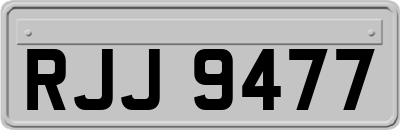 RJJ 9477